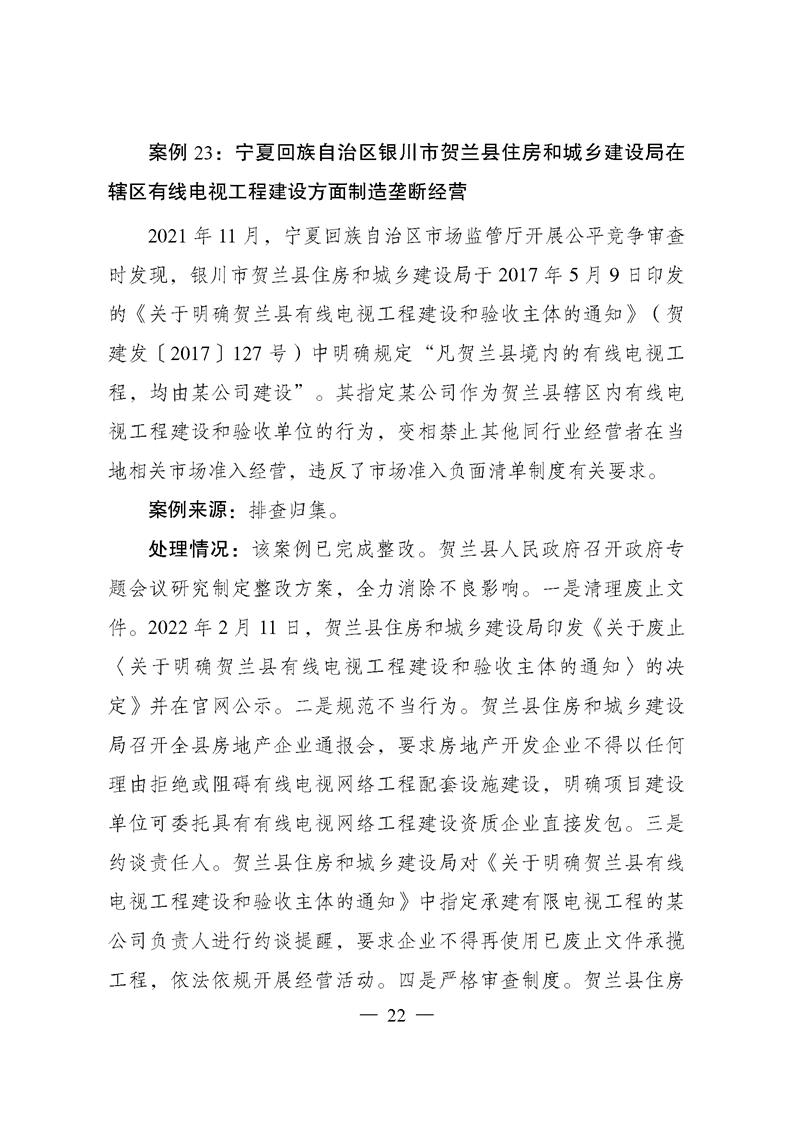 案例 23：宁夏回族自治区银川市贺兰县住房和城乡建设局在辖区有线电视工程建设方面制造垄断经营

2021 年 11 月，宁夏回族自治区市场监管厅开展公平竞争审查时发现，银川市贺兰县住房和城乡建设局于 2017 年 5 月 9 日印发的《关于明确贺兰县有线电视工程建设和验收主体的通知》（贺建发〔2017〕127 号）中明确规定“凡贺兰县境内的有线电视工程，均由某公司建设”。其指定某公司作为贺兰县辖区内有线电视工程建设和验收单位的行为，变相禁止其他同行业经营者在当地相关市场准入经营，违反了市场准入负面清单制度有关要求。

案例来源：排查归集。

处理情况：该案例已完成整改。贺兰县人民政府召开政府专题会议研究制定整改方案，全力消除不良影响。一是清理废止文件。2022 年 2 月 11 日，贺兰县住房和城乡建设局印发《关于废止〈关于明确贺兰县有线电视工程建设和验收主体的通知〉的决定》并在官网公示。二是规范不当行为。贺兰县住房和城乡建设局召开全县房地产企业通报会，要求房地产开发企业不得以任何理由拒绝或阻碍有线电视网络工程配套设施建设，明确项目建设单位可委托具有有线电视网络工程建设资质企业直接发包。三是约谈责任人。贺兰县住房和城乡建设局对《关于明确贺兰县有线电视工程建设和验收主体的通知》中指定承建有限电视工程的某公司负责人进行约谈提醒，要求企业不得再使用已废止文件承揽工程，依法依规开展经营活动。四是严格审查制度。贺兰县住房

— 22 —